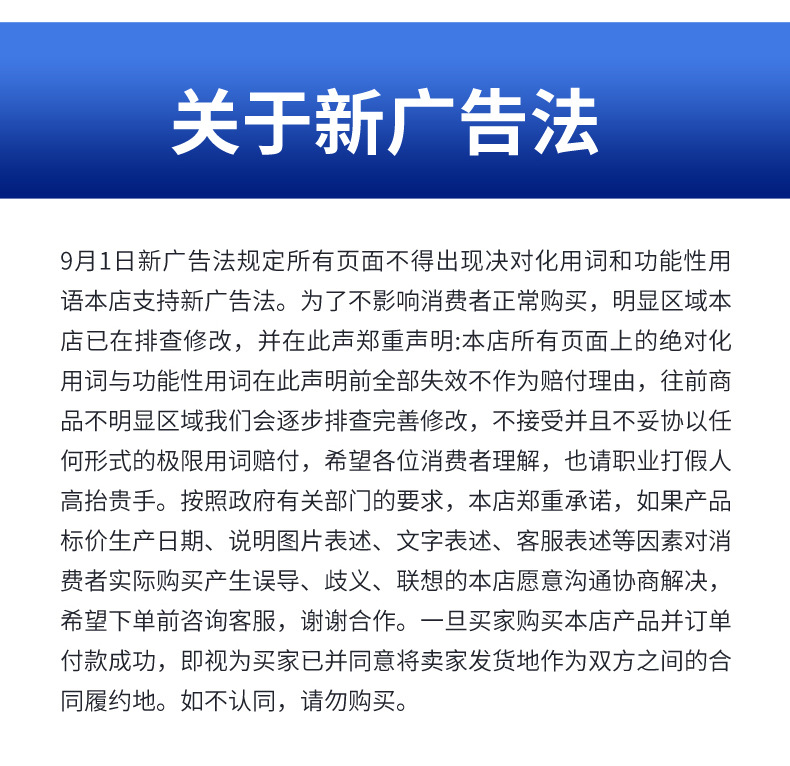 关于新广告法

9月1日新广告法规定所有页面不得出现决对化用词和功能性用语本店支持新广告法。为了不影响消费者正常购买，明显区域本店已在排查修改，并在此声郑重声明:本店所有页面上的绝对化用词与功能性用词在此声明前全部失效不作为赔付理由，往前商品不明显区域我们会逐步排查完善修改，不接受并且不妥协以任何形式的极限用词赔付，希望各位消费者理解，也请职业打假人高抬贵手。按照政府有关部门的要求，本店郑重承诺，如果产品标价生产日期、说明图片表述、文字表述、客服表述等因素对消费者实际购买产生误导、歧义、联想的本店愿意沟通协商解决，希望下单前咨询客服，谢谢合作。一旦买家购买本店产品并订单付款成功，即视为买家已并同意将卖家发货地作为双方之间的合同履约地。如不认同，请勿购买。